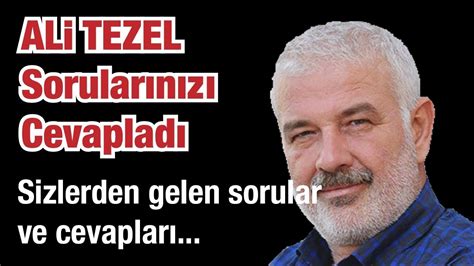 ALi TEZEL
Sorularınızı
Cevapladı

Sizlerden gelen sorular ve cevapları...